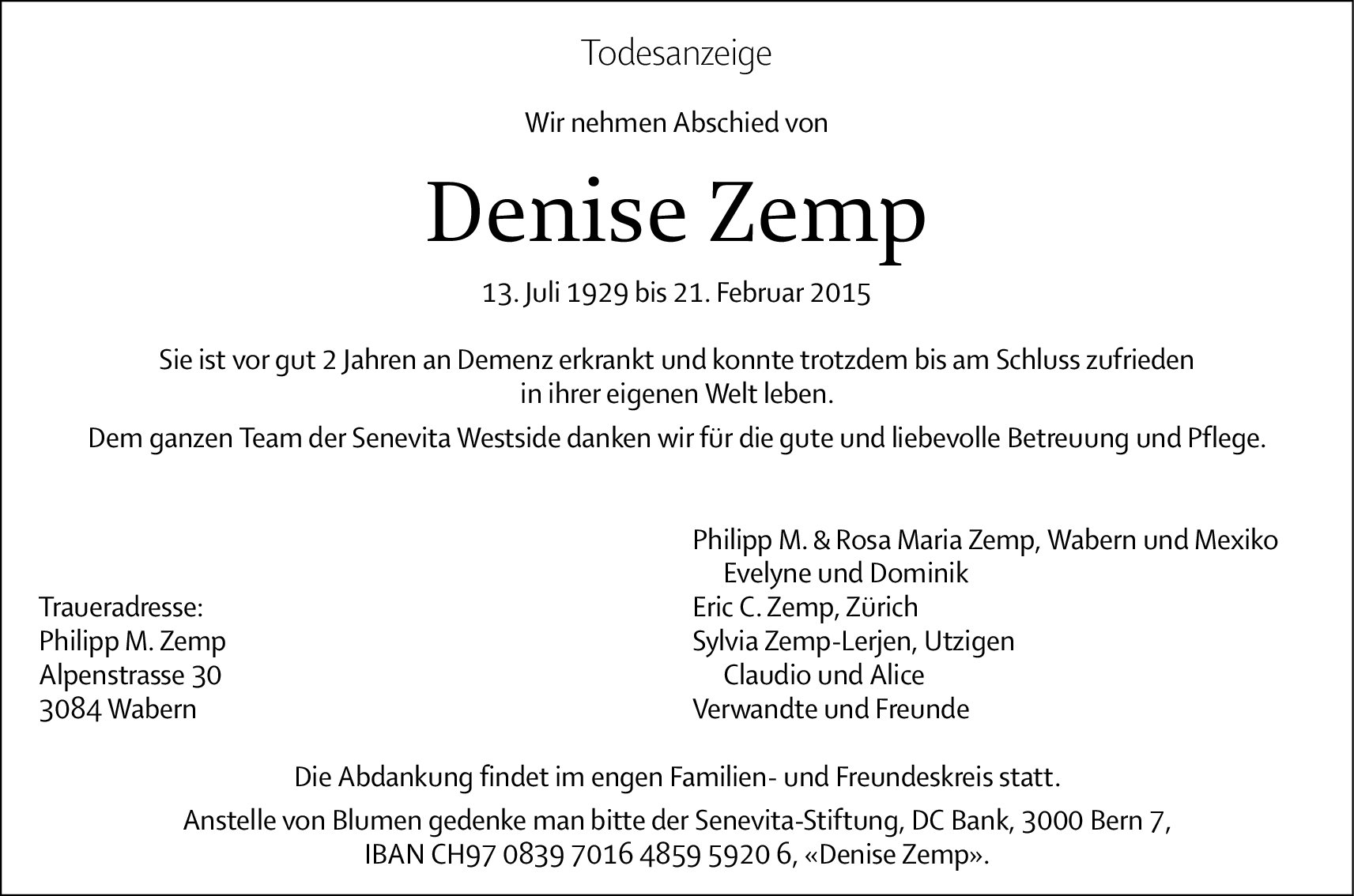 Todesanzeige

Wir nehmen Abschied von

Denise Zemp

13. Juli 1929 bis 21. Februar 2015

Sie ist vor gut 2 Jahren an Demenz erkrankt und konnte trotzdem bis am Schluss zufrieden in ihrer eigenen Welt leben.

Dem ganzen Team der Senevita Westside danken wir für die gute und liebevolle Betreuung und Pflege.

Traueradresse:
Philipp M. Zemp
Alpenstrasse 30
3084 Wabern

Philipp M. & Rosa Maria Zemp, Wabern und Mexiko
Evelyne und Dominik
Eric C. Zemp, Zürich
Sylvia Zemp-Lerjen, Utzigen
Claudio und Alice
Verwandte und Freunde

Die Abdankung findet im engen Familien- und Freundeskreis statt.

Anstelle von Blumen gedenke man bitte der Senevita-Stiftung, DC Bank, 3000 Bern 7, IBAN CH97 0839 7016 4859 5920 6, «Denise Zemp».